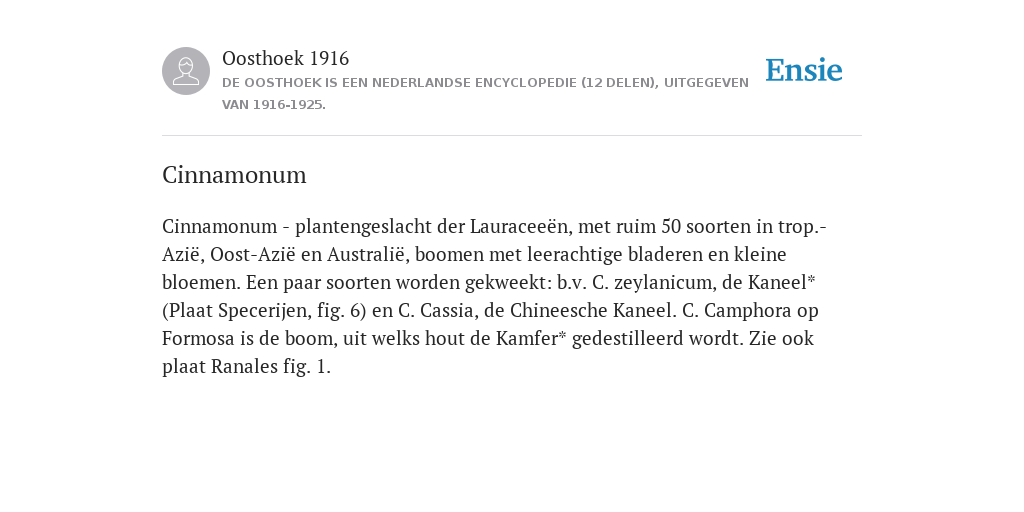 Oosthoek 1916
DE OOSTHOEK IS EEN NEDERLANDSE ENCYCLOPEDIE (12 DELEN), UITGEGEVEN VAN 1916-1925.

Ensie

Cinnamonum

Cinnamonum - plantengeslacht der Lauraceeën, met ruim 50 soorten in trop.-Azië, Oost-Azië en Australië, boomen met leerachtige bladeren en kleine bloemen. Een paar soorten worden gekweekt: b.v. C. zeylanicum, de Kaneel* (Plaat Specerijen, fig. 6) en C. Cassia, de Chineesche Kaneel. C. Camphora op Formosa is de boom, uit welks hout de Kamfer* gedestilleerd wordt. Zie ook plaat Ranales fig. 1.